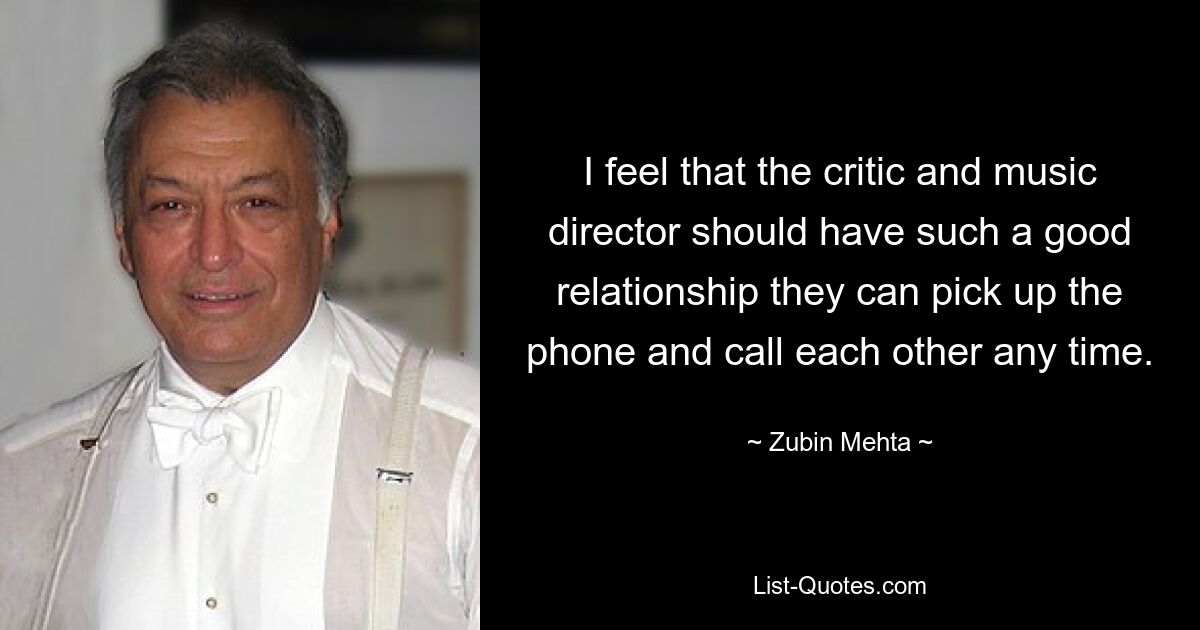 I feel that the critic and music director should have such a good relationship they can pick up the phone and call each other any time.

~ Zubin Mehta ~

List-Quotes.com